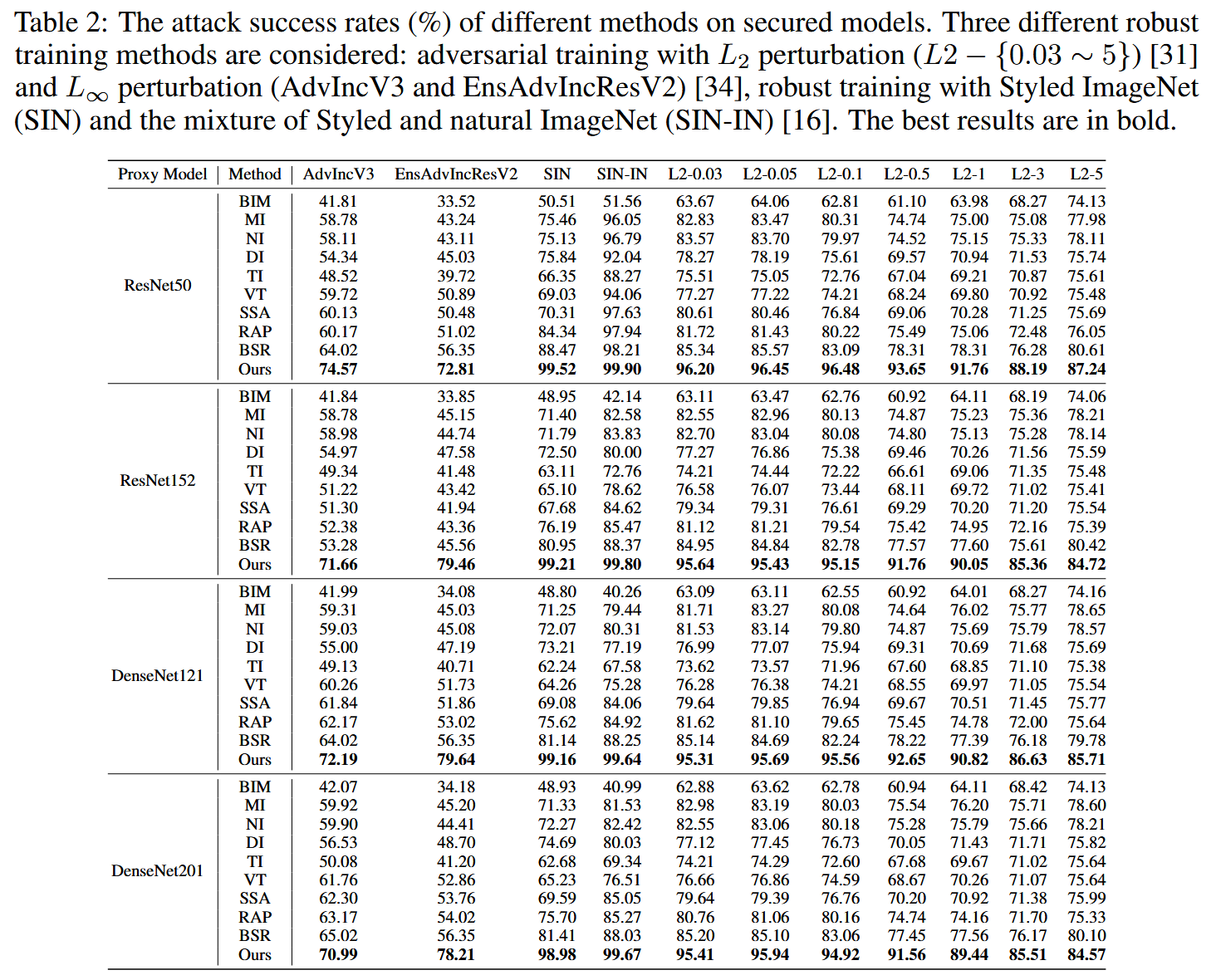 Table 2: The attack success rates (%) of different methods on secured models. Three different robust training methods are considered: adversarial training with $L_2$ perturbation ($L2 - \{0.03 \sim 5\}$) [31] and $L_\infty$ perturbation (AdvIncV3 and EnsAdvIncResV2) [34], robust training with Styled ImageNet (SIN) and the mixture of Styled and natural ImageNet (SIN-IN) [16]. The best results are in bold.

| Proxy Model | Method | AdvIncV3 | EnsAdvIncResV2 | SIN | SIN-IN | L2-0.03 | L2-0.05 | L2-0.1 | L2-0.5 | L2-1 | L2-3 | L2-5 |
|---|---|---|---|---|---|---|---|---|---|---|---|---|
| ResNet50 | BIM | 41.81 | 33.52 | 50.51 | 51.56 | 63.67 | 64.06 | 62.81 | 61.10 | 63.98 | 68.27 | 74.13 |
| | MI | 58.78 | 43.24 | 75.46 | 96.05 | 82.83 | 83.47 | 80.31 | 74.74 | 75.00 | 75.08 | 77.98 |
| | NI | 58.11 | 43.11 | 75.13 | 96.79 | 83.57 | 83.70 | 79.97 | 74.52 | 75.15 | 75.33 | 78.11 |
| | DI | 54.34 | 45.03 | 75.84 | 92.04 | 78.27 | 78.19 | 75.61 | 69.57 | 70.94 | 71.53 | 75.74 |
| | TI | 48.52 | 39.72 | 66.35 | 88.27 | 75.51 | 75.05 | 72.76 | 67.04 | 69.21 | 70.87 | 75.61 |
| | VT | 59.72 | 50.89 | 69.03 | 94.06 | 77.27 | 77.22 | 74.21 | 68.24 | 69.80 | 70.92 | 75.48 |
| | SSA | 60.13 | 50.48 | 70.31 | 97.63 | 80.61 | 80.46 | 76.84 | 69.06 | 70.28 | 71.25 | 75.69 |
| | RAP | 60.17 | 51.02 | 84.34 | 97.94 | 81.72 | 81.43 | 80.22 | 75.49 | 75.06 | 72.48 | 76.05 |
| | BSR | 64.02 | 56.35 | 88.47 | 98.21 | 85.34 | 85.57 | 83.09 | 78.31 | 78.31 | 76.28 | 80.61 |
| | Ours | **74.57** | **72.81** | **99.52** | **99.90** | **96.20** | **96.45** | **96.48** | **93.65** | **91.76** | **88.19** | **87.24** |
| ResNet152 | BIM | 41.84 | 33.85 | 48.95 | 42.14 | 63.11 | 63.47 | 62.76 | 60.92 | 64.11 | 68.19 | 74.06 |
| | MI | 58.78 | 45.15 | 71.40 | 82.58 | 82.55 | 82.96 | 80.13 | 74.87 | 75.23 | 75.36 | 78.21 |
| | NI | 58.98 | 44.74 | 71.79 | 83.83 | 82.70 | 83.04 | 80.08 | 74.80 | 75.13 | 75.28 | 78.14 |
| | DI | 54.97 | 47.58 | 72.50 | 80.00 | 77.27 | 76.86 | 75.38 | 69.46 | 70.26 | 71.56 | 75.59 |
| | TI | 49.34 | 41.48 | 63.11 | 72.76 | 74.21 | 74.44 | 72.22 | 66.61 | 69.06 | 71.35 | 75.48 |
| | VT | 51.22 | 43.42 | 65.10 | 78.62 | 76.58 | 76.07 | 73.44 | 68.11 | 69.72 | 71.02 | 75.41 |
| | SSA | 51.30 | 41.94 | 67.68 | 84.62 | 79.34 | 79.31 | 76.61 | 69.29 | 70.20 | 71.20 | 75.54 |
| | RAP | 52.38 | 43.36 | 76.19 | 85.47 | 81.12 | 81.21 | 79.54 | 75.42 | 74.95 | 72.16 | 75.39 |
| | BSR | 53.28 | 45.56 | 80.95 | 88.37 | 84.95 | 84.84 | 82.78 | 77.57 | 77.60 | 75.61 | 80.42 |
| | Ours | **71.66** | **79.46** | **99.21** | **99.80** | **95.64** | **95.43** | **95.15** | **91.76** | **90.05** | **85.36** | **84.72** |
| DenseNet121 | BIM | 41.99 | 34.08 | 48.80 | 40.26 | 63.09 | 63.11 | 62.55 | 60.92 | 64.01 | 68.27 | 74.16 |
| | MI | 59.31 | 45.03 | 71.25 | 79.44 | 81.71 | 83.27 | 80.08 | 74.64 | 76.02 | 75.77 | 78.65 |
| | NI | 59.03 | 45.08 | 72.07 | 80.31 | 81.53 | 83.14 | 79.80 | 74.87 | 75.69 | 75.79 | 78.57 |
| | DI | 55.00 | 47.19 | 73.21 | 77.19 | 76.99 | 77.07 | 75.94 | 69.31 | 70.69 | 71.68 | 75.69 |
| | TI | 49.13 | 40.71 | 62.24 | 67.58 | 73.62 | 73.57 | 71.96 | 67.60 | 68.85 | 71.10 | 75.38 |
| | VT | 60.26 | 51.73 | 64.26 | 75.28 | 76.28 | 76.38 | 74.21 | 68.55 | 69.97 | 71.05 | 75.54 |
| | SSA | 61.84 | 51.86 | 69.08 | 84.06 | 79.64 | 79.85 | 76.94 | 69.67 | 70.51 | 71.45 | 75.77 |
| | RAP | 62.17 | 53.02 | 75.62 | 84.92 | 81.62 | 81.10 | 79.65 | 75.45 | 74.78 | 72.00 | 75.64 |
| | BSR | 64.02 | 56.35 | 81.14 | 88.25 | 85.14 | 84.69 | 82.24 | 78.22 | 77.39 | 76.18 | 79.78 |
| | Ours | **72.19** | **79.64** | **99.16** | **99.64** | **95.31** | **95.69** | **95.56** | **92.65** | **90.82** | **86.63** | **85.71** |
| DenseNet201 | BIM | 42.07 | 34.18 | 48.93 | 40.99 | 62.88 | 63.62 | 62.78 | 60.94 | 64.11 | 68.42 | 74.13 |
| | MI | 59.92 | 45.20 | 71.33 | 81.53 | 82.98 | 83.19 | 80.03 | 75.54 | 76.20 | 75.71 | 78.60 |
| | NI | 59.90 | 44.41 | 72.27 | 82.42 | 82.55 | 83.06 | 80.18 | 75.28 | 75.79 | 75.66 | 78.21 |
| | DI | 56.53 | 48.70 | 74.69 | 80.03 | 77.12 | 77.45 | 76.73 | 70.05 | 71.43 | 71.71 | 75.82 |
| | TI | 50.08 | 41.20 | 62.68 | 69.34 | 74.21 | 74.29 | 72.60 | 67.68 | 69.67 | 71.02 | 75.64 |
| | VT | 61.76 | 52.86 | 65.23 | 76.51 | 76.66 | 76.86 | 74.59 | 68.67 | 70.26 | 71.07 | 75.64 |
| | SSA | 62.30 | 53.76 | 69.59 | 85.05 | 79.64 | 79.39 | 76.76 | 70.20 | 70.92 | 71.38 | 75.99 |
| | RAP | 63.17 | 54.02 | 75.70 | 85.27 | 80.76 | 81.06 | 80.16 | 74.74 | 74.16 | 71.70 | 75.33 |
| | BSR | 65.02 | 56.35 | 81.41 | 88.03 | 85.20 | 85.10 | 83.06 | 77.45 | 77.56 | 76.17 | 80.10 |
| | Ours | **70.99** | **78.21** | **98.98** | **99.67** | **95.41** | **95.94** | **94.92** | **91.56** | **89.44** | **85.51** | **84.57** |